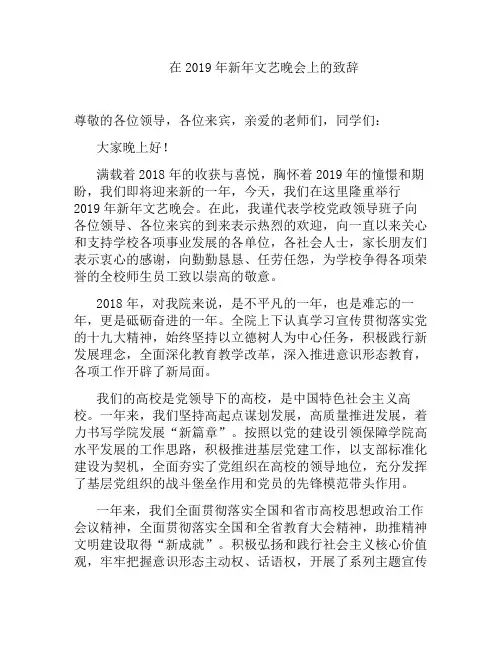 在 2019 年新年文艺晚会上的致辞

尊敬的各位领导，各位来宾，亲爱的老师们，同学们：

大家晚上好！

满载着 2018 年的收获与喜悦，胸怀着 2019 年的憧憬和期盼，我们即将迎来新的一年，今天，我们在这里隆重举行 2019 年新年文艺晚会。在此，我谨代表学校党政领导班子向各位领导、各位来宾的到来表示热烈的欢迎，向一直以来关心和支持学校各项事业发展的各单位，各社会人士，家长朋友们表示衷心的感谢，向勤勤恳恳、任劳任怨，为学校争得各项荣誉的全校师生员工致以崇高的敬意。

2018 年，对我院来说，是不平凡的一年，也是难忘的一年，更是砥砺奋进的一年。全院上下认真学习宣传贯彻落实党的十九大精神，始终坚持以立德树人为中心任务，积极践行新发展理念，全面深化教育教学改革，深入推进意识形态教育，各项工作开辟了新局面。

我们的高校是党领导下的高校，是中国特色社会主义高校。一年来，我们坚持高起点谋划发展，高质量推进发展，着力书写学院发展“新篇章”。按照以党的建设引领保障学院高水平发展的工作思路，积极推进基层党建工作，以支部标准化建设为契机，全面夯实了党组织在高校的领导地位，充分发挥了基层党组织的战斗堡垒作用和党员的先锋模范带头作用。

一年来，我们全面贯彻落实全国和省市高校思想政治工作会议精神，全面贯彻落实全国和全省教育大会精神，助推精神文明建设取得“新成就”。积极弘扬和践行社会主义核心价值观，牢牢把握意识形态主动权、话语权，开展了系列主题宣传